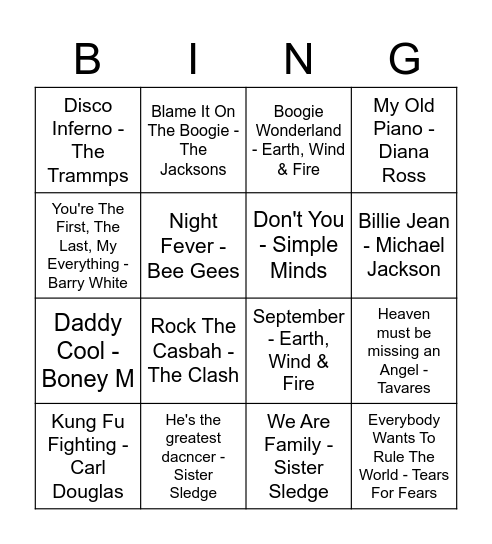 | B | I | N | G |
|---|---|---|---|
| Disco Inferno - The Trammps | Blame It On The Boogie - The Jacksons | Boogie Wonderland - Earth, Wind & Fire | My Old Piano - Diana Ross |
| You're The First, The Last, My Everything - Barry White | Night Fever - Bee Gees | Don't You - Simple Minds | Billie Jean - Michael Jackson |
| Daddy Cool - Boney M | Rock The Casbah - The Clash | September - Earth, Wind & Fire | Heaven must be missing an Angel - Tavares |
| Kung Fu Fighting - Carl Douglas | He's the greatest dacncer - Sister Sledge | We Are Family - Sister Sledge | Everybody Wants To Rule The World - Tears For Fears |